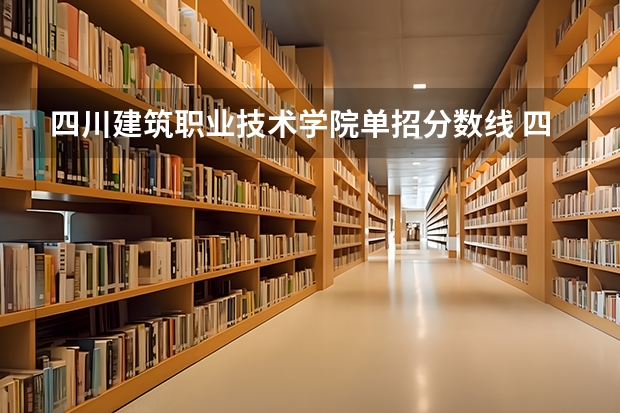 四川建筑职业技术学院单招分数线 四